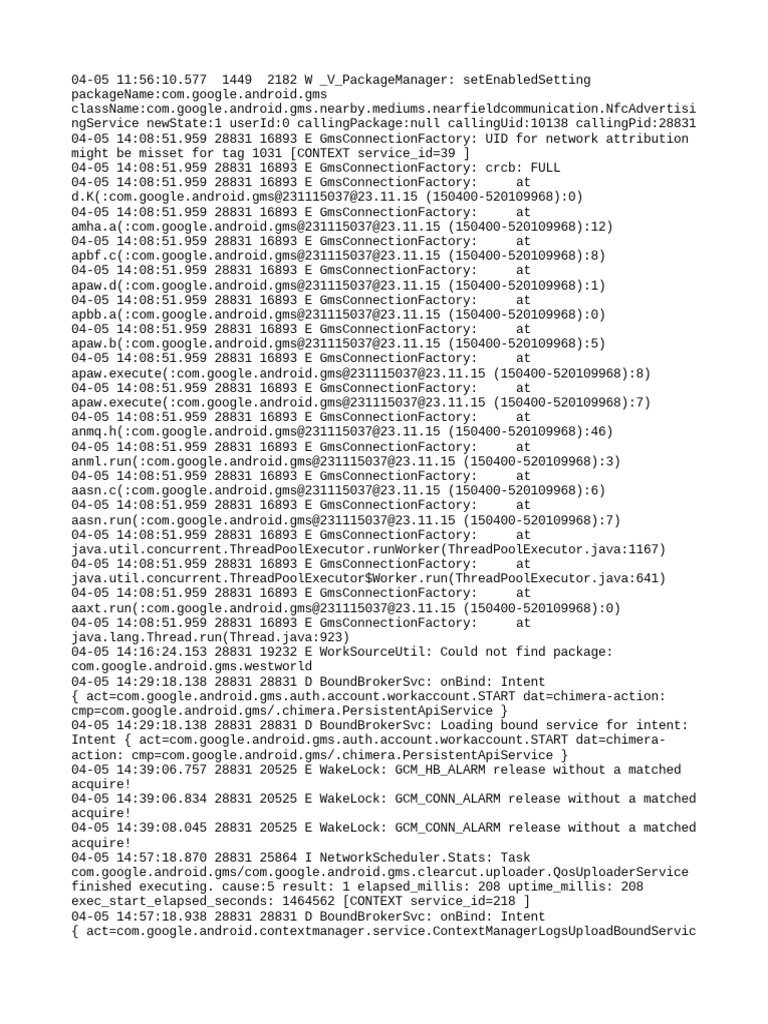 04-05 11:56:10.577  1449  2182 W _V_PackageManager: setEnabledSetting packageName:com.google.android.gms className:com.google.android.gms.nearby.mediums.nearfieldcommunication.NfcAdvertisingService newState:1 userId:0 callingPackage:null callingUid:10138 callingPid:28831
04-05 14:08:51.959 28831 16893 E GmsConnectionFactory: UID for network attribution might be misset for tag 1031 [CONTEXT service_id=39 ]
04-05 14:08:51.959 28831 16893 E GmsConnectionFactory: crcb: FULL
04-05 14:08:51.959 28831 16893 E GmsConnectionFactory:     at d.K(:com.google.android.gms@231115037@23.11.15 (150400-520109968):0)
04-05 14:08:51.959 28831 16893 E GmsConnectionFactory:     at amha.a(:com.google.android.gms@231115037@23.11.15 (150400-520109968):12)
04-05 14:08:51.959 28831 16893 E GmsConnectionFactory:     at apbf.c(:com.google.android.gms@231115037@23.11.15 (150400-520109968):8)
04-05 14:08:51.959 28831 16893 E GmsConnectionFactory:     at apaw.d(:com.google.android.gms@231115037@23.11.15 (150400-520109968):1)
04-05 14:08:51.959 28831 16893 E GmsConnectionFactory:     at apbb.a(:com.google.android.gms@231115037@23.11.15 (150400-520109968):0)
04-05 14:08:51.959 28831 16893 E GmsConnectionFactory:     at apaw.b(:com.google.android.gms@231115037@23.11.15 (150400-520109968):5)
04-05 14:08:51.959 28831 16893 E GmsConnectionFactory:     at apaw.execute(:com.google.android.gms@231115037@23.11.15 (150400-520109968):8)
04-05 14:08:51.959 28831 16893 E GmsConnectionFactory:     at apaw.execute(:com.google.android.gms@231115037@23.11.15 (150400-520109968):7)
04-05 14:08:51.959 28831 16893 E GmsConnectionFactory:     at anmq.h(:com.google.android.gms@231115037@23.11.15 (150400-520109968):46)
04-05 14:08:51.959 28831 16893 E GmsConnectionFactory:     at anml.run(:com.google.android.gms@231115037@23.11.15 (150400-520109968):3)
04-05 14:08:51.959 28831 16893 E GmsConnectionFactory:     at aasn.c(:com.google.android.gms@231115037@23.11.15 (150400-520109968):6)
04-05 14:08:51.959 28831 16893 E GmsConnectionFactory:     at aasn.run(:com.google.android.gms@231115037@23.11.15 (150400-520109968):7)
04-05 14:08:51.959 28831 16893 E GmsConnectionFactory:     at java.util.concurrent.ThreadPoolExecutor.runWorker(ThreadPoolExecutor.java:1167)
04-05 14:08:51.959 28831 16893 E GmsConnectionFactory:     at java.util.concurrent.ThreadPoolExecutor$Worker.run(ThreadPoolExecutor.java:641)
04-05 14:08:51.959 28831 16893 E GmsConnectionFactory:     at aaxt.run(:com.google.android.gms@231115037@23.11.15 (150400-520109968):0)
04-05 14:08:51.959 28831 16893 E GmsConnectionFactory:     at java.lang.Thread.run(Thread.java:923)
04-05 14:16:24.153 28831 19232 E WorkSourceUtil: Could not find package: com.google.android.gms.westworld
04-05 14:29:18.138 28831 28831 D BoundBrokerSvc: onBind: Intent { act=com.google.android.gms.auth.account.workaccount.START dat=chimera-action: cmp=com.google.android.gms/.chimera.PersistentApiService }
04-05 14:29:18.138 28831 28831 D BoundBrokerSvc: Loading bound service for intent: Intent { act=com.google.android.gms.auth.account.workaccount.START dat=chimera-action: cmp=com.google.android.gms/.chimera.PersistentApiService }
04-05 14:39:06.757 28831 20525 E WakeLock: GCM_HB_ALARM release without a matched acquire!
04-05 14:39:06.834 28831 20525 E WakeLock: GCM_CONN_ALARM release without a matched acquire!
04-05 14:39:08.045 28831 20525 E WakeLock: GCM_CONN_ALARM release without a matched acquire!
04-05 14:57:18.870 28831 25864 I NetworkScheduler.Stats: Task com.google.android.gms/com.google.android.gms.clearcut.uploader.QosUploaderService finished executing. cause:5 result: 1 elapsed_millis: 208 uptime_millis: 208 exec_start_elapsed_seconds: 1464562 [CONTEXT service_id=218 ]
04-05 14:57:18.938 28831 28831 D BoundBrokerSvc: onBind: Intent { act=com.google.android.contextmanager.service.ContextManagerLogsUploadBoundServic